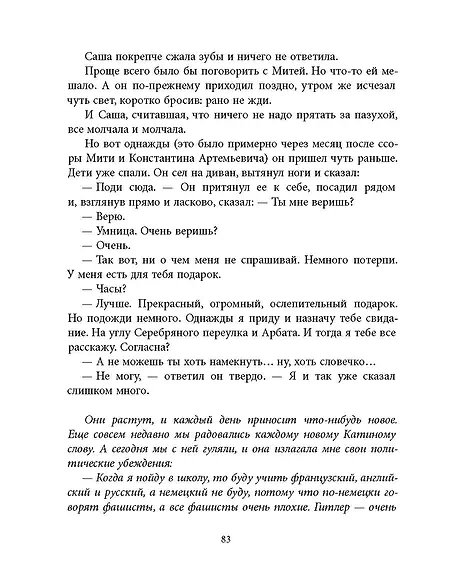 Саша покрепче сжала зубы и ничего не ответила.

Проще всего было бы поговорить с Митей. Но что-то ей мешало. А он по-прежнему приходил поздно, утром же исчезал чуть свет, коротко бросив: рано не жди.

И Саша, считавшая, что ничего не надо прятать за пазухой, все молчала и молчала.

Но вот однажды (это было примерно через месяц после ссоры Мити и Константина Артемьевича) он пришел чуть раньше. Дети уже спали. Он сел на диван, вытянул ноги и сказал:

— Поди сюда. — Он притянул ее к себе, посадил рядом и, взглянув прямо и ласково, сказал: — Ты мне веришь?

— Верю.

— Умница. Очень веришь?

— Очень.

— Так вот, ни о чем меня не спрашивай. Немного потерпи. У меня есть для тебя подарок.

— Часы?

— Лучше. Прекрасный, огромный, ослепительный подарок. Но подожди немного. Однажды я приду и назначу тебе свидание. На углу Серебряного переулка и Арбата. И тогда я тебе все расскажу. Согласна?

— А не можешь ты хоть намекнуть… ну, хоть словечко…

— Не могу, — ответил он твердо. — Я и так уже сказал слишком много.

Они растут, и каждый день приносит что-нибудь новое. Еще совсем недавно мы радовались каждому новому Катиному слову. А сегодня мы с ней гуляли, и она излагала мне свои политические убеждения:

— Когда я пойду в школу, то буду учить французский, английский и русский, а немецкий не буду, потому что по-немецки говорят фашисты, а все фашисты очень плохие. Гитлер — очень

83